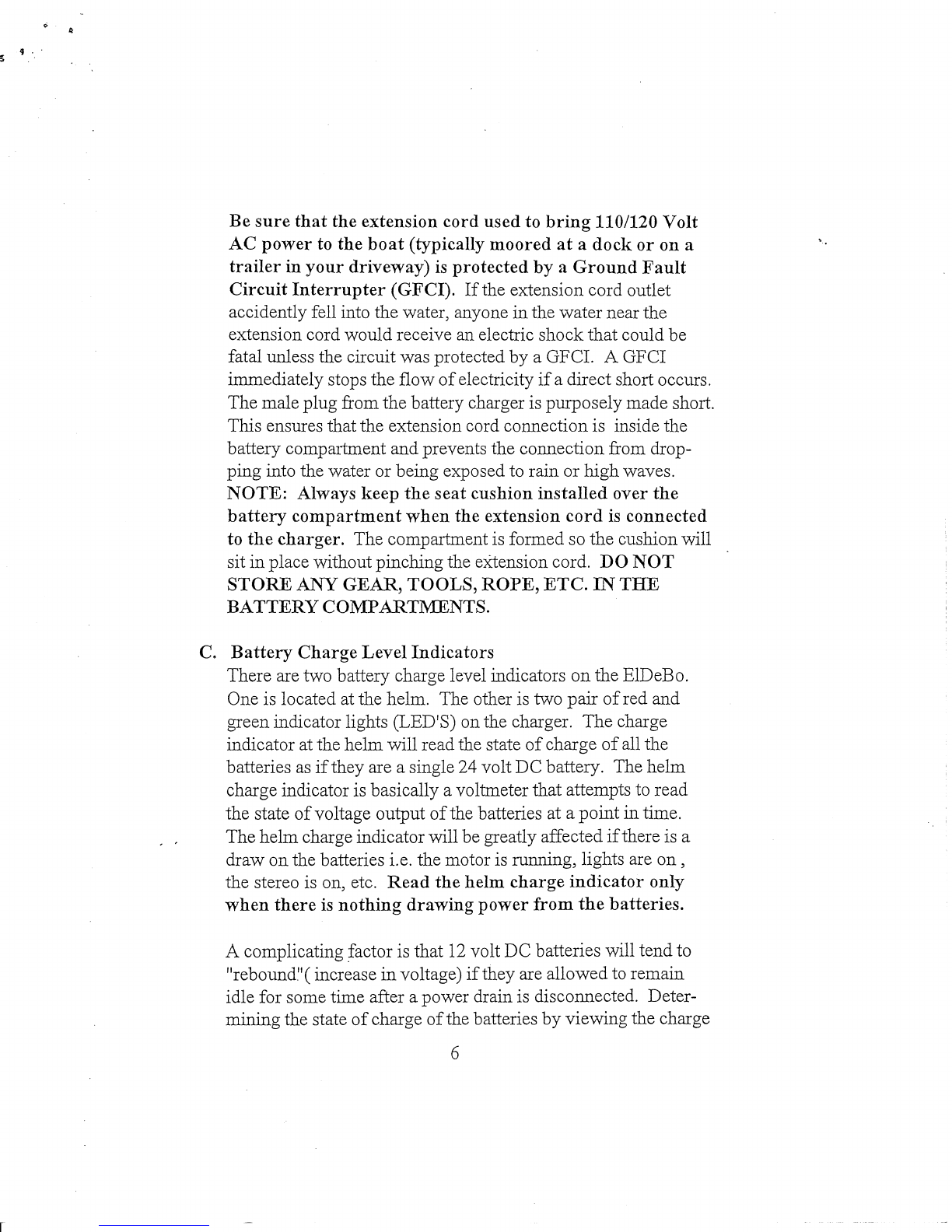 Be sure that the extension cord used to bring 110/120 Volt AC power to the boat (typically moored at a dock or on a trailer in your driveway) is protected by a Ground Fault Circuit Interrupter (GFCI). If the extension cord outlet accidently fell into the water, anyone in the water near the extension cord would receive an electric shock that could be fatal unless the circuit was protected by a GFCI. A GFCI immediately stops the flow of electricity if a direct short occurs. The male plug from the battery charger is purposely made short. This ensures that the extension cord connection is inside the battery compartment and prevents the connection from dropping into the water or being exposed to rain or high waves. NOTE: Always keep the seat cushion installed over the battery compartment when the extension cord is connected to the charger. The compartment is formed so the cushion will sit in place without pinching the extension cord. DO NOT STORE ANY GEAR, TOOLS, ROPE, ETC. IN THE BATTERY COMPARTMENTS.

C. Battery Charge Level Indicators
There are two battery charge level indicators on the ElDeBo. One is located at the helm. The other is two pair of red and green indicator lights (LED'S) on the charger. The charge indicator at the helm will read the state of charge of all the batteries as if they are a single 24 volt DC battery. The helm charge indicator is basically a voltmeter that attempts to read the state of voltage output of the batteries at a point in time. The helm charge indicator will be greatly affected if there is a draw on the batteries i.e. the motor is running, lights are on , the stereo is on, etc. Read the helm charge indicator only when there is nothing drawing power from the batteries.

A complicating factor is that 12 volt DC batteries will tend to "rebound"( increase in voltage) if they are allowed to remain idle for some time after a power drain is disconnected. Determining the state of charge of the batteries by viewing the charge

6